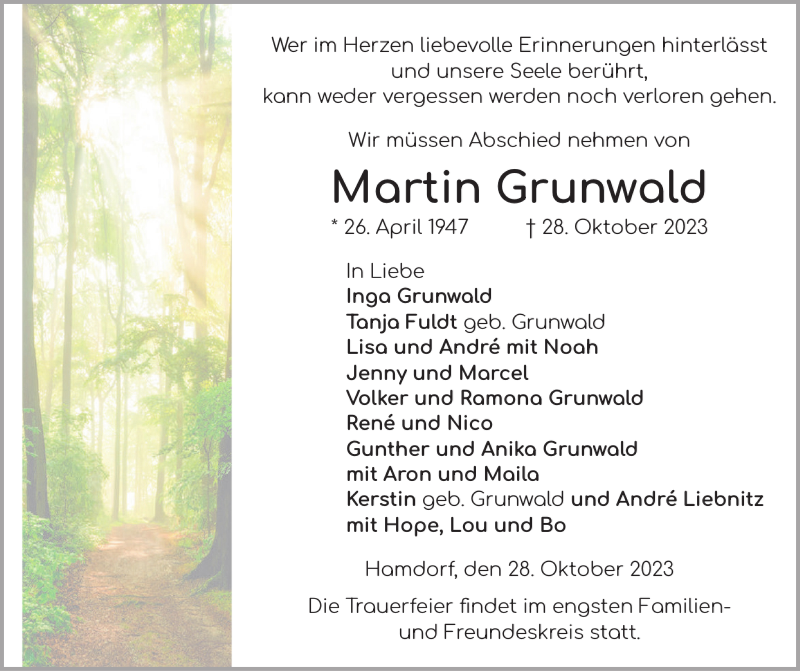 Wer im Herzen liebevolle Erinnerungen hinterlässt
und unsere Seele berührt,
kann weder vergessen werden noch verloren gehen.

Wir müssen Abschied nehmen von

Martin Grunwald

* 26. April 1947 † 28. Oktober 2023

In Liebe
Inga Grunwald
Tanja Fuldt geb. Grunwald
Lisa und André mit Noah
Jenny und Marcel
Volker und Ramona Grunwald
René und Nico
Gunther und Anika Grunwald
mit Aron und Maila
Kerstin geb. Grunwald und André Liebnitz
mit Hope, Lou und Bo

Hamdorf, den 28. Oktober 2023

Die Trauerfeier findet im engsten Familien- und Freundeskreis statt.